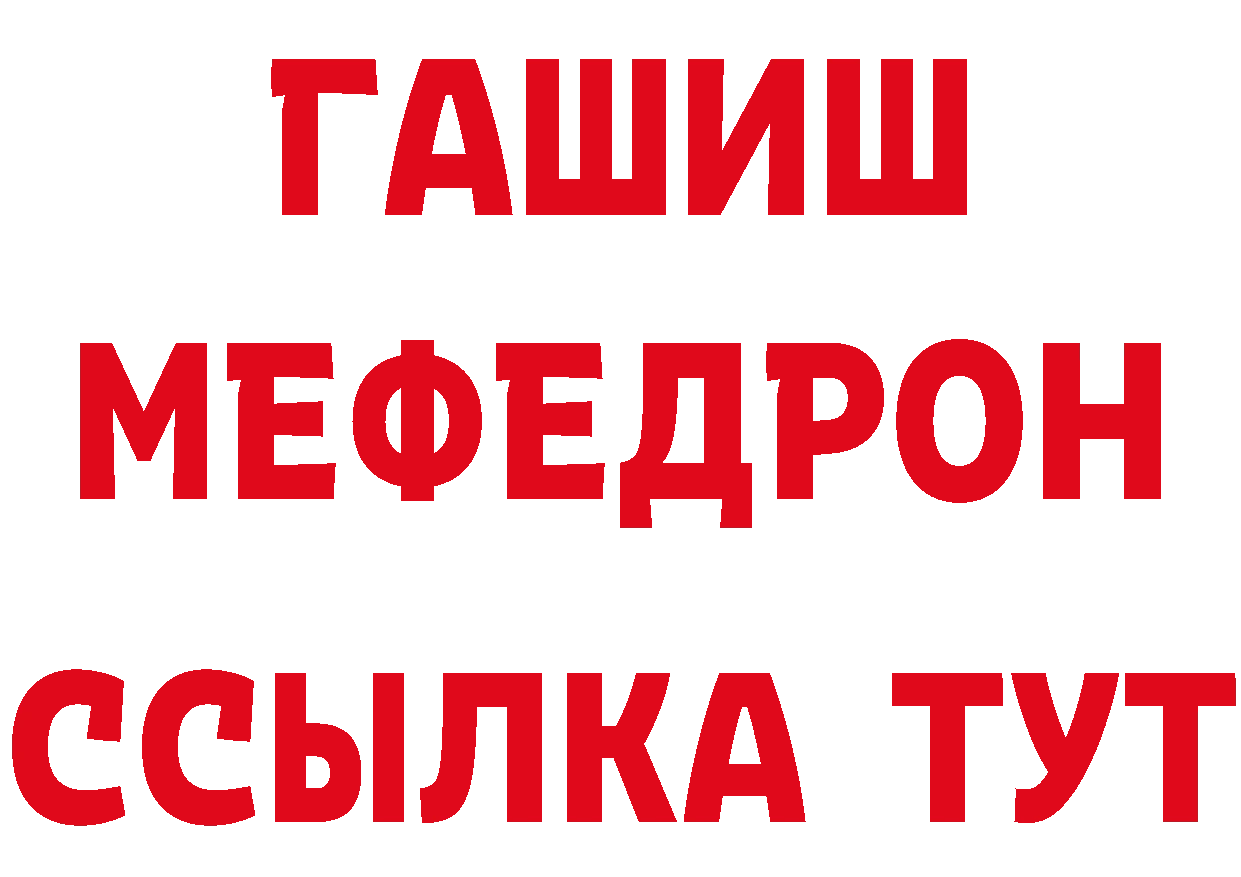 ГАШИШ
МЕФЕДРОН
ССЫЛКА ТУТ